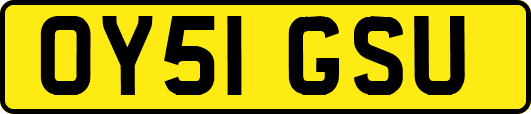 OY51 GSU